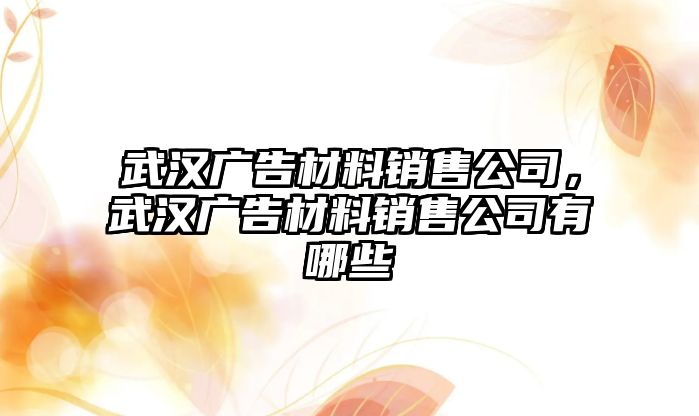 武汉广告材料销售公司，武汉广告材料销售公司有哪些